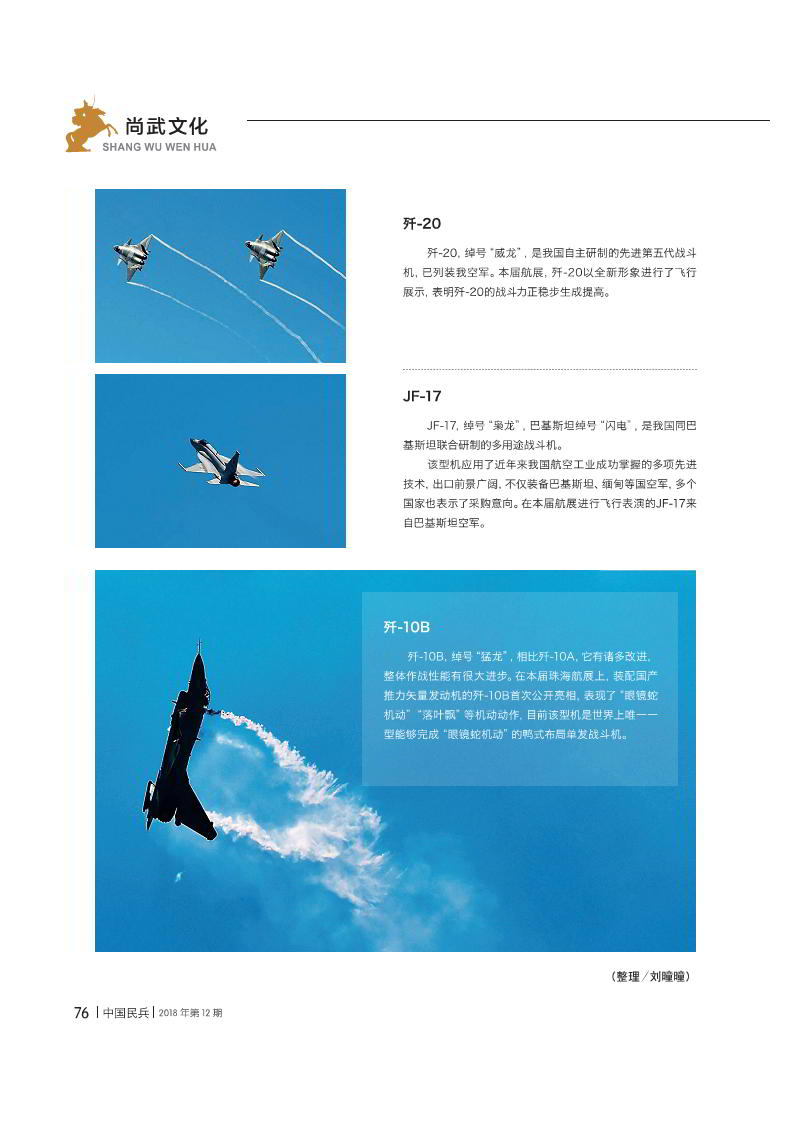 尚武文化
SHANG WU WEN HUA

歼-20

歼-20，绰号“威龙”，是我国自主研制的先进第五代战斗机，已列装我空军。本届航展，歼-20以全新形象进行了飞行展示，表明歼-20的战斗力正稳步生成提高。

JF-17

JF-17，绰号“枭龙”，巴基斯坦绰号“闪电”，是我国同巴基斯坦联合研制的多用途战斗机。

该型机应用了近年来我国航空工业成功掌握的多项先进技术，出口前景广阔，不仅装备巴基斯坦、缅甸等国空军，多个国家也表示了采购意向。在本届航展进行飞行表演的JF-17来自巴基斯坦空军。

歼-10B

歼-10B，绰号“猛龙”，相比歼-10A，它有诸多改进，整体作战性能有很大进步。在本届珠海航展上，装配国产推力矢量发动机的歼-10B首次公开亮相，表现了“眼镜蛇机动”“落叶飘”等机动动作，目前该型机是世界上唯一一型能够完成“眼镜蛇机动”的鸭式布局单发战斗机。

（整理／刘曈曈）

76 | 中国民兵 | 2018 年第 12 期